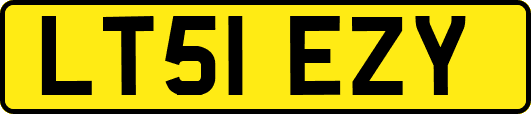 LT51 EZY